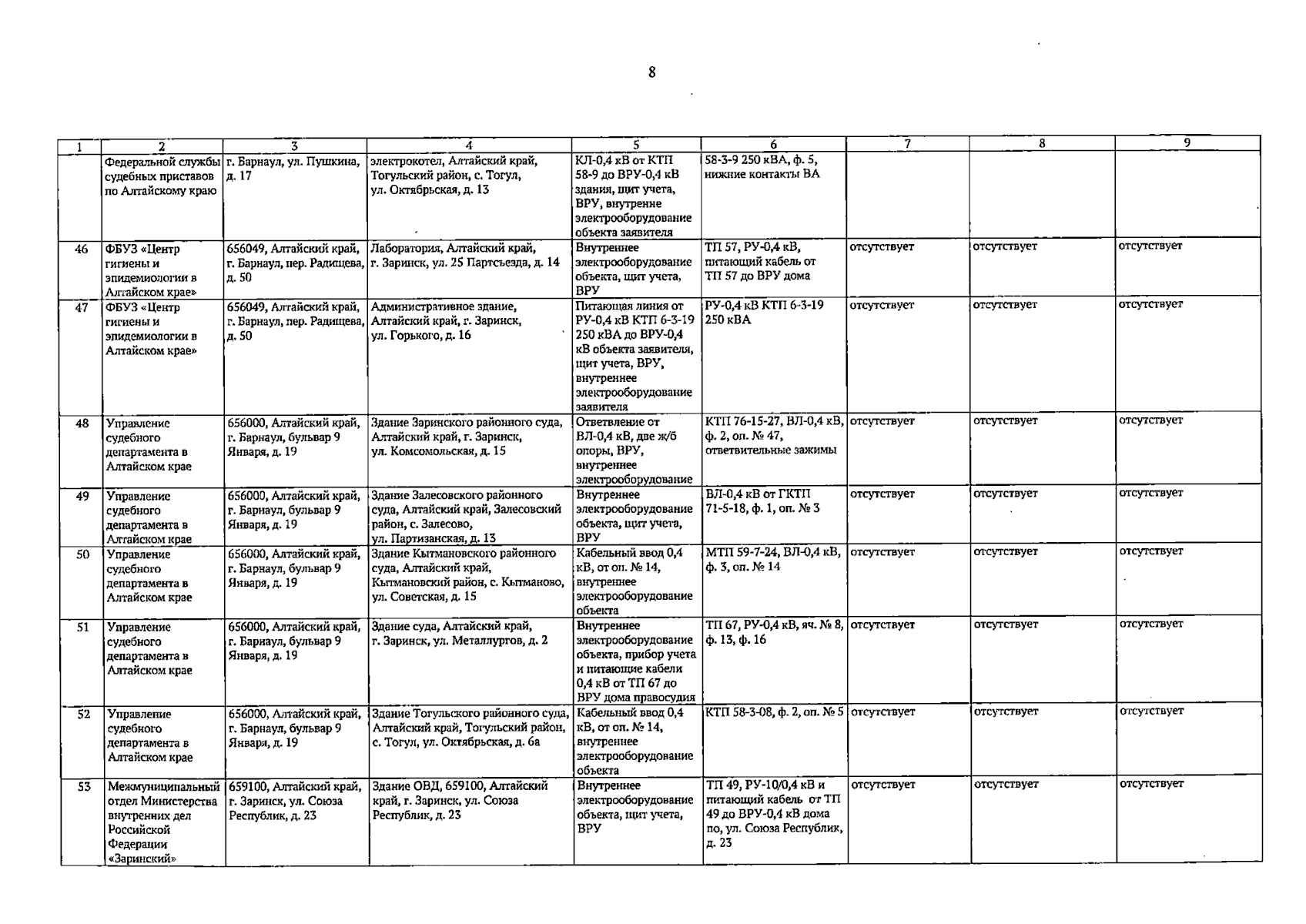 8

| 1 | 2 | 3 | 4 | 5 | 6 | 7 | 8 | 9 |
|---|---|---|---|---|---|---|---|---|
| | Федеральной службы судебных приставов по Алтайскому краю | г. Барнаул, ул. Пушкина, д. 17 | электрокотел, Алтайский край, Тогульский район, с. Тогул, ул. Октябрьская, д. 13 | КЛ-0,4 кВ от КТП 58-9 до ВРУ-0,4 кВ здания, щит учета, ВРУ, внутренне электрооборудование объекта заявителя | 58-3-9 250 кВА, ф. 5, нижние контакты ВА | | | |
| 46 | ФБУЗ «Центр гигиены и эпидемиологии в Алтайском крае» | 656049, Алтайский край, г. Барнаул, пер. Радищева, д. 50 | Лаборатория, Алтайский край, г. Заринск, ул. 25 Партсъезда, д. 14 | Внутреннее электрооборудование объекта, щит учета, ВРУ | ТП 57, РУ-0,4 кВ, питающий кабель от ТП 57 до ВРУ дома | отсутствует | отсутствует | отсутствует |
| 47 | ФБУЗ «Центр гигиены и эпидемиологии в Алтайском крае» | 656049, Алтайский край, г. Барнаул, пер. Радищева, д. 50 | Административное здание, Алтайский край, г. Заринск, ул. Горького, д. 16 | Питающая линия от РУ-0,4 кВ КТП 6-3-19 250 кВА до ВРУ-0,4 кВ объекта заявителя, щит учета, ВРУ, внутреннее электрооборудование заявителя | РУ-0,4 кВ КТП 6-3-19 250 кВА | отсутствует | отсутствует | отсутствует |
| 48 | Управление судебного департамента в Алтайском крае | 656000, Алтайский край, г. Барнаул, бульвар 9 Января, д. 19 | Здание Заринского районного суда, Алтайский край, г. Заринск, ул. Комсомольская, д. 15 | Ответвление от ВЛ-0,4 кВ, две ж/б опоры, ВРУ, внутреннее электрооборудование | КТП 76-15-27, ВЛ-0,4 кВ, ф. 2, оп. № 47, ответвительные зажимы | отсутствует | отсутствует | отсутствует |
| 49 | Управление судебного департамента в Алтайском крае | 656000, Алтайский край, г. Барнаул, бульвар 9 Января, д. 19 | Здание Залесовского районного суда, Алтайский край, Залесовский район, с. Залесово, ул. Партизанская, д. 13 | Внутреннее электрооборудование объекта, щит учета, ВРУ | ВЛ-0,4 кВ от ГКТП 71-5-18, ф. 1, оп. № 3 | отсутствует | отсутствует | отсутствует |
| 50 | Управление судебного департамента в Алтайском крае | 656000, Алтайский край, г. Барнаул, бульвар 9 Января, д. 19 | Здание Кытмановского районного суда, Алтайский край, Кытмановский район, с. Кытманово, ул. Советская, д. 15 | Кабельный ввод 0,4 кВ, от оп. № 14, внутреннее электрооборудование объекта | МТП 59-7-24, ВЛ-0,4 кВ, ф. 3, оп. № 14 | отсутствует | отсутствует | отсутствует |
| 51 | Управление судебного департамента в Алтайском крае | 656000, Алтайский край, г. Барнаул, бульвар 9 Января, д. 19 | Здание суда, Алтайский край, г. Заринск, ул. Металлургов, д. 2 | Внутреннее электрооборудование объекта, прибор учета и питающие кабели 0,4 кВ от ТП 67 до ВРУ дома правосудия | ТП 67, РУ-0,4 кВ, яч. № 8, ф. 13, ф. 16 | отсутствует | отсутствует | отсутствует |
| 52 | Управление судебного департамента в Алтайском крае | 656000, Алтайский край, г. Барнаул, бульвар 9 Января, д. 19 | Здание Тогульского районного суда, Алтайский край, Тогульский район, с. Тогул, ул. Октябрьская, д. 6а | Кабельный ввод 0,4 кВ, от оп. № 14, внутреннее электрооборудование объекта | КТП 58-3-08, ф. 2, оп. № 5 | отсутствует | отсутствует | отсутствует |
| 53 | Межмуниципальный отдел Министерства внутренних дел Российской Федерации «Заринский» | 659100, Алтайский край, г. Заринск, ул. Союза Республик, д. 23 | Здание ОВД, 659100, Алтайский край, г. Заринск, ул. Союза Республик, д. 23 | Внутреннее электрооборудование объекта, щит учета, ВРУ | ТП 49, РУ-10/0,4 кВ и питающий кабель от ТП 49 до ВРУ-0,4 кВ дома по, ул. Союза Республик, д. 23 | отсутствует | отсутствует | отсутствует |